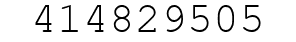 414829505